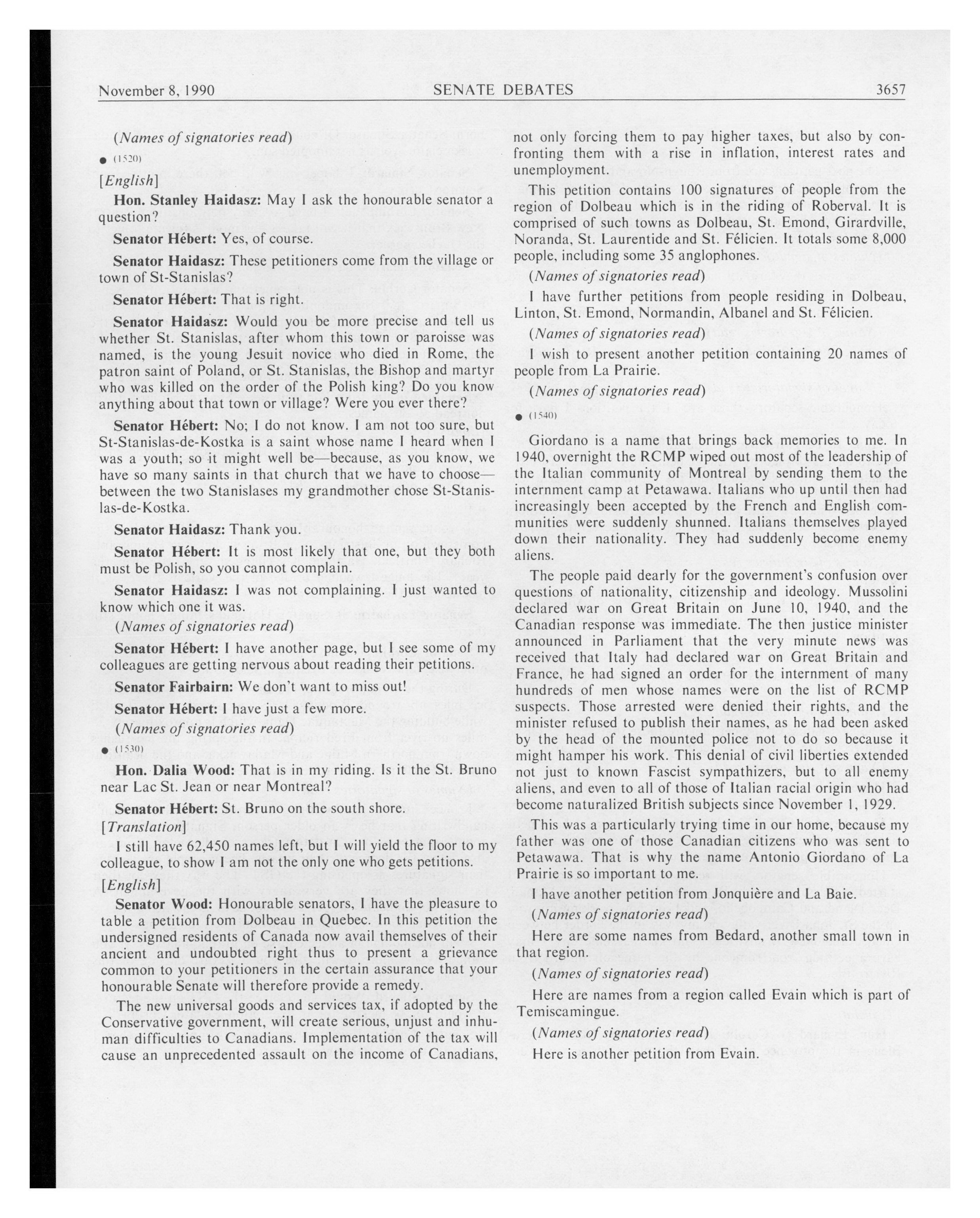 November 8, 1990 SENATE DEBATES 3657

(Names of signatories read)

● (1520)

[English]

Hon. Stanley Haidasz: May I ask the honourable senator a question?

Senator Hébert: Yes, of course.

Senator Haidasz: These petitioners come from the village or town of St-Stanislas?

Senator Hébert: That is right.

Senator Haidasz: Would you be more precise and tell us whether St. Stanislas, after whom this town or paroisse was named, is the young Jesuit novice who died in Rome, the patron saint of Poland, or St. Stanislas, the Bishop and martyr who was killed on the order of the Polish king? Do you know anything about that town or village? Were you ever there?

Senator Hébert: No; I do not know. I am not too sure, but St-Stanislas-de-Kostka is a saint whose name I heard when I was a youth; so it might well be—because, as you know, we have so many saints in that church that we have to choose—between the two Stanislases my grandmother chose St-Stanislas-de-Kostka.

Senator Haidasz: Thank you.

Senator Hébert: It is most likely that one, but they both must be Polish, so you cannot complain.

Senator Haidasz: I was not complaining. I just wanted to know which one it was.

(Names of signatories read)

Senator Hébert: I have another page, but I see some of my colleagues are getting nervous about reading their petitions.

Senator Fairbairn: We don't want to miss out!

Senator Hébert: I have just a few more.

(Names of signatories read)

● (1530)

Hon. Dalia Wood: That is in my riding. Is it the St. Bruno near Lac St. Jean or near Montreal?

Senator Hébert: St. Bruno on the south shore.

[Translation]

I still have 62,450 names left, but I will yield the floor to my colleague, to show I am not the only one who gets petitions.

[English]

Senator Wood: Honourable senators, I have the pleasure to table a petition from Dolbeau in Quebec. In this petition the undersigned residents of Canada now avail themselves of their ancient and undoubted right thus to present a grievance common to your petitioners in the certain assurance that your honourable Senate will therefore provide a remedy.

The new universal goods and services tax, if adopted by the Conservative government, will create serious, unjust and inhuman difficulties to Canadians. Implementation of the tax will cause an unprecedented assault on the income of Canadians, not only forcing them to pay higher taxes, but also by confronting them with a rise in inflation, interest rates and unemployment.

This petition contains 100 signatures of people from the region of Dolbeau which is in the riding of Roberval. It is comprised of such towns as Dolbeau, St. Emond, Girardville, Noranda, St. Laurentide and St. Félicien. It totals some 8,000 people, including some 35 anglophones.

(Names of signatories read)

I have further petitions from people residing in Dolbeau, Linton, St. Emond, Normandin, Albanel and St. Félicien.

(Names of signatories read)

I wish to present another petition containing 20 names of people from La Prairie.

(Names of signatories read)

● (1540)

Giordano is a name that brings back memories to me. In 1940, overnight the RCMP wiped out most of the leadership of the Italian community of Montreal by sending them to the internment camp at Petawawa. Italians who up until then had increasingly been accepted by the French and English communities were suddenly shunned. Italians themselves played down their nationality. They had suddenly become enemy aliens.

The people paid dearly for the government's confusion over questions of nationality, citizenship and ideology. Mussolini declared war on Great Britain on June 10, 1940, and the Canadian response was immediate. The then justice minister announced in Parliament that the very minute news was received that Italy had declared war on Great Britain and France, he had signed an order for the internment of many hundreds of men whose names were on the list of RCMP suspects. Those arrested were denied their rights, and the minister refused to publish their names, as he had been asked by the head of the mounted police not to do so because it might hamper his work. This denial of civil liberties extended not just to known Fascist sympathizers, but to all enemy aliens, and even to all of those of Italian racial origin who had become naturalized British subjects since November 1, 1929.

This was a particularly trying time in our home, because my father was one of those Canadian citizens who was sent to Petawawa. That is why the name Antonio Giordano of La Prairie is so important to me.

I have another petition from Jonquière and La Baie.

(Names of signatories read)

Here are some names from Bedard, another small town in that region.

(Names of signatories read)

Here are names from a region called Evain which is part of Temiscamingue.

(Names of signatories read)

Here is another petition from Evain.